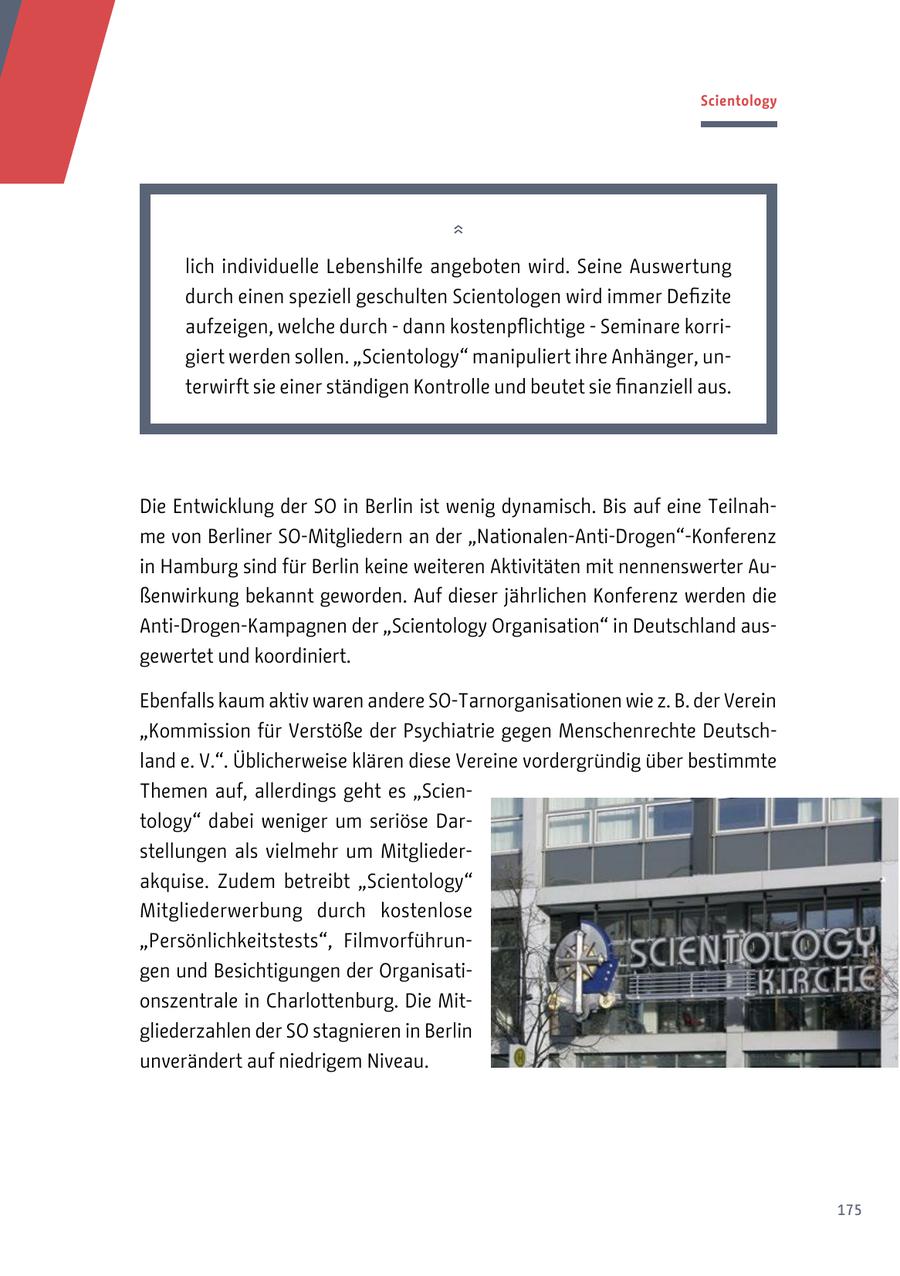 Scientology

lich individuelle Lebenshilfe angeboten wird. Seine Auswertung durch einen speziell geschulten Scientologen wird immer Defizite aufzeigen, welche durch - dann kostenpflichtige - Seminare korrigiert werden sollen. „Scientology“ manipuliert ihre Anhänger, unterwirft sie einer ständigen Kontrolle und beutet sie finanziell aus.

Die Entwicklung der SO in Berlin ist wenig dynamisch. Bis auf eine Teilnahme von Berliner SO-Mitgliedern an der „Nationalen-Anti-Drogen“-Konferenz in Hamburg sind für Berlin keine weiteren Aktivitäten mit nennenswerter Außenwirkung bekannt geworden. Auf dieser jährlichen Konferenz werden die Anti-Drogen-Kampagnen der „Scientology Organisation“ in Deutschland ausgewertet und koordiniert.

Ebenfalls kaum aktiv waren andere SO-Tarnorganisationen wie z. B. der Verein „Kommission für Verstöße der Psychiatrie gegen Menschenrechte Deutschland e. V.“. Üblicherweise klären diese Vereine vordergründig über bestimmte Themen auf, allerdings geht es „Scientology“ dabei weniger um seriöse Darstellungen als vielmehr um Mitgliederakquise. Zudem betreibt „Scientology“ Mitgliederwerbung durch kostenlose „Persönlichkeitstests“, Filmvorführungen und Besichtigungen der Organisationszentrale in Charlottenburg. Die Mitgliederzahlen der SO stagnieren in Berlin unverändert auf niedrigem Niveau.

SCIENTOLOGY KIRCHE

175